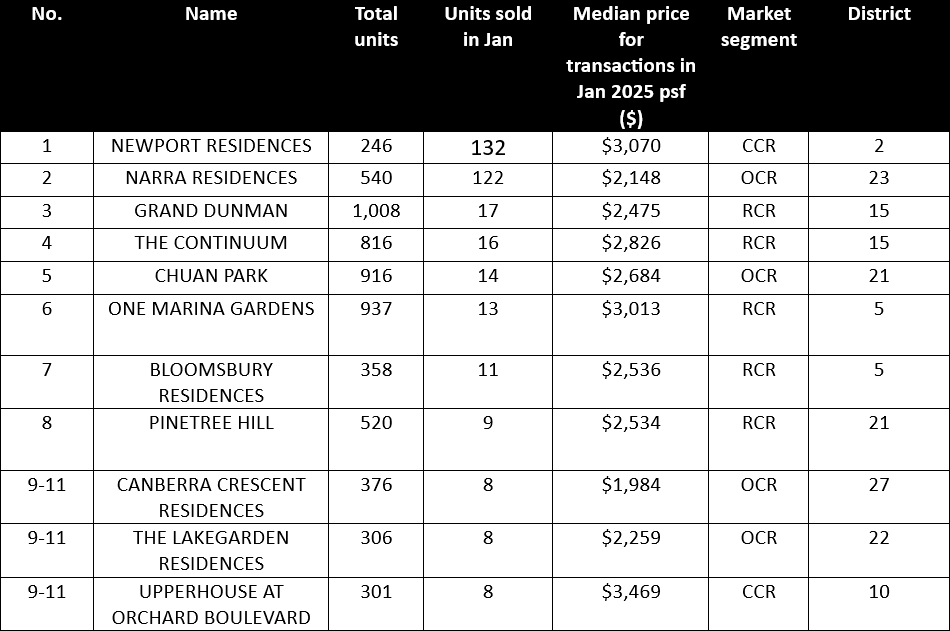 | No. | Name | Total units | Units sold in Jan | Median price for transactions in Jan 2025 psf ($) | Market segment | District |
|---|---|---|---|---|---|---|
| 1 | NEWPORT RESIDENCES | 246 | 132 | $3,070 | CCR | 2 |
| 2 | NARRA RESIDENCES | 540 | 122 | $2,148 | OCR | 23 |
| 3 | GRAND DUNMAN | 1,008 | 17 | $2,475 | RCR | 15 |
| 4 | THE CONTINUUM | 816 | 16 | $2,826 | RCR | 15 |
| 5 | CHUAN PARK | 916 | 14 | $2,684 | OCR | 21 |
| 6 | ONE MARINA GARDENS | 937 | 13 | $3,013 | RCR | 5 |
| 7 | BLOOMSBURY RESIDENCES | 358 | 11 | $2,536 | RCR | 5 |
| 8 | PINETREE HILL | 520 | 9 | $2,534 | RCR | 21 |
| 9-11 | CANBERRA CRESCENT RESIDENCES | 376 | 8 | $1,984 | OCR | 27 |
| 9-11 | THE LAKEGARDEN RESIDENCES | 306 | 8 | $2,259 | OCR | 22 |
| 9-11 | UPPERHOUSE AT ORCHARD BOULEVARD | 301 | 8 | $3,469 | CCR | 10 |